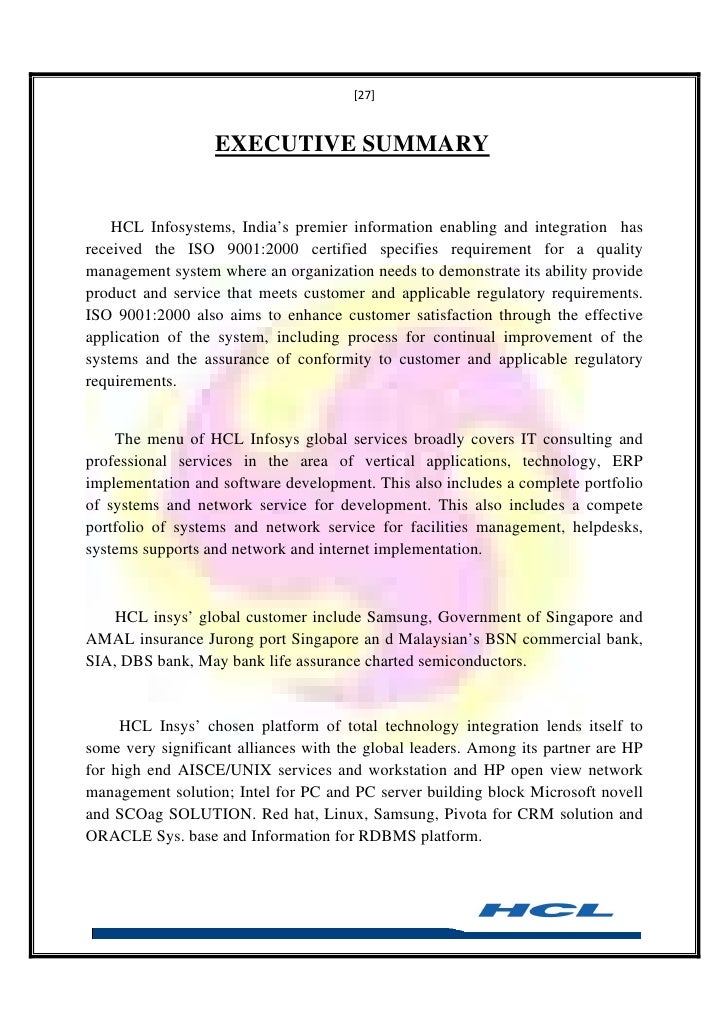 [27]

EXECUTIVE SUMMARY

HCL Infosystems, India's premier information enabling and integration has received the ISO 9001:2000 certified specifies requirement for a quality management system where an organization needs to demonstrate its ability provide product and service that meets customer and applicable regulatory requirements. ISO 9001:2000 also aims to enhance customer satisfaction through the effective application of the system, including process for continual improvement of the systems and the assurance of conformity to customer and applicable regulatory requirements.

The menu of HCL Infosys global services broadly covers IT consulting and professional services in the area of vertical applications, technology, ERP implementation and software development. This also includes a complete portfolio of systems and network service for development. This also includes a compete portfolio of systems and network service for facilities management, helpdesks, systems supports and network and internet implementation.

HCL insys' global customer include Samsung, Government of Singapore and AMAL insurance Jurong port Singapore an d Malaysian's BSN commercial bank, SIA, DBS bank, May bank life assurance charted semiconductors.

HCL Insys' chosen platform of total technology integration lends itself to some very significant alliances with the global leaders. Among its partner are HP for high end AISCE/UNIX services and workstation and HP open view network management solution; Intel for PC and PC server building block Microsoft novell and SCOag SOLUTION. Red hat, Linux, Samsung, Pivota for CRM solution and ORACLE Sys. base and Information for RDBMS platform.

HCL